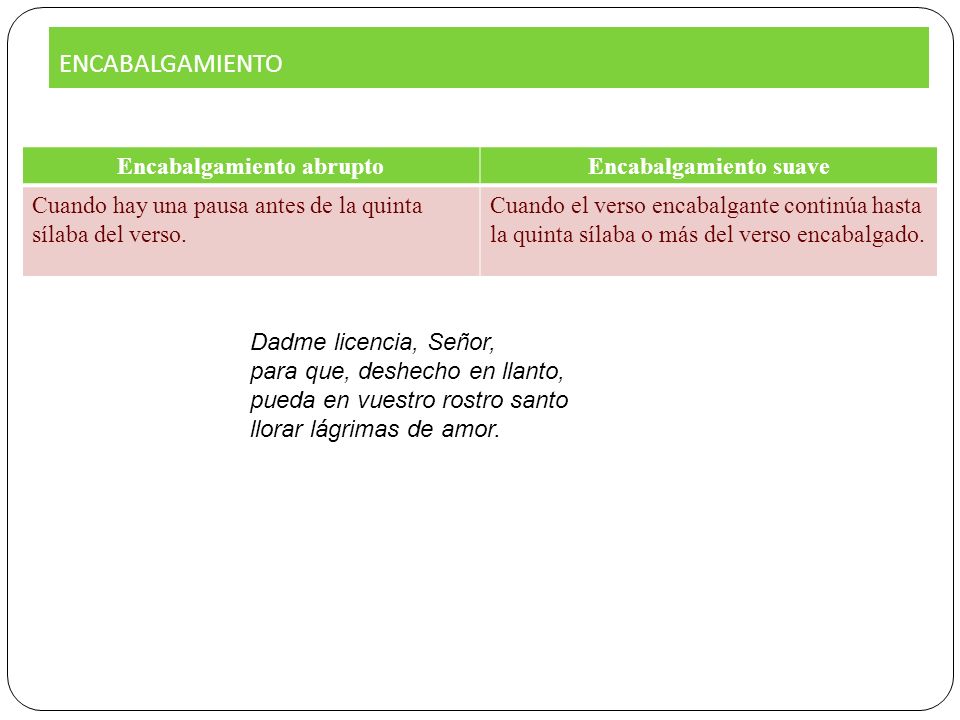 ENCABALGAMIENTO

| Encabalgamiento abrupto | Encabalgamiento suave |
|---|---|
| Cuando hay una pausa antes de la quinta sílaba del verso. | Cuando el verso encabalgante continúa hasta la quinta sílaba o más del verso encabalgado. |

Dadme licencia, Señor,
para que, deshecho en llanto,
pueda en vuestro rostro santo
llorar lágrimas de amor.